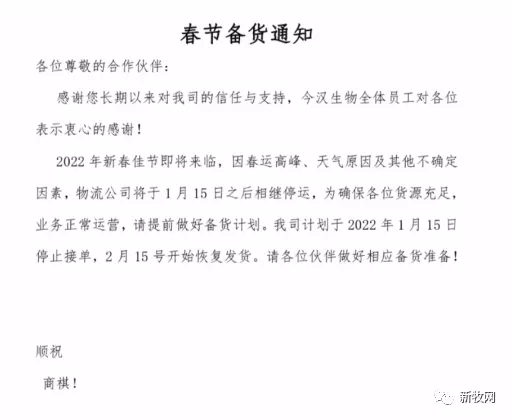 春节备货通知

各位尊敬的合作伙伴：

感谢您长期以来对我司的信任与支持，今汉生物全体员工对各位表示衷心的感谢！

2022 年新春佳节即将来临，因春运高峰、天气原因及其他不确定因素，物流公司将于 1 月 15 日之后相继停运，为确保各位货源充足，业务正常运营，请提前做好备货计划。我司计划于 2022 年 1 月 15 日停止接单，2 月 15 号开始恢复发货。请各位伙伴做好相应备货准备！

顺祝

商祺！

新牧网